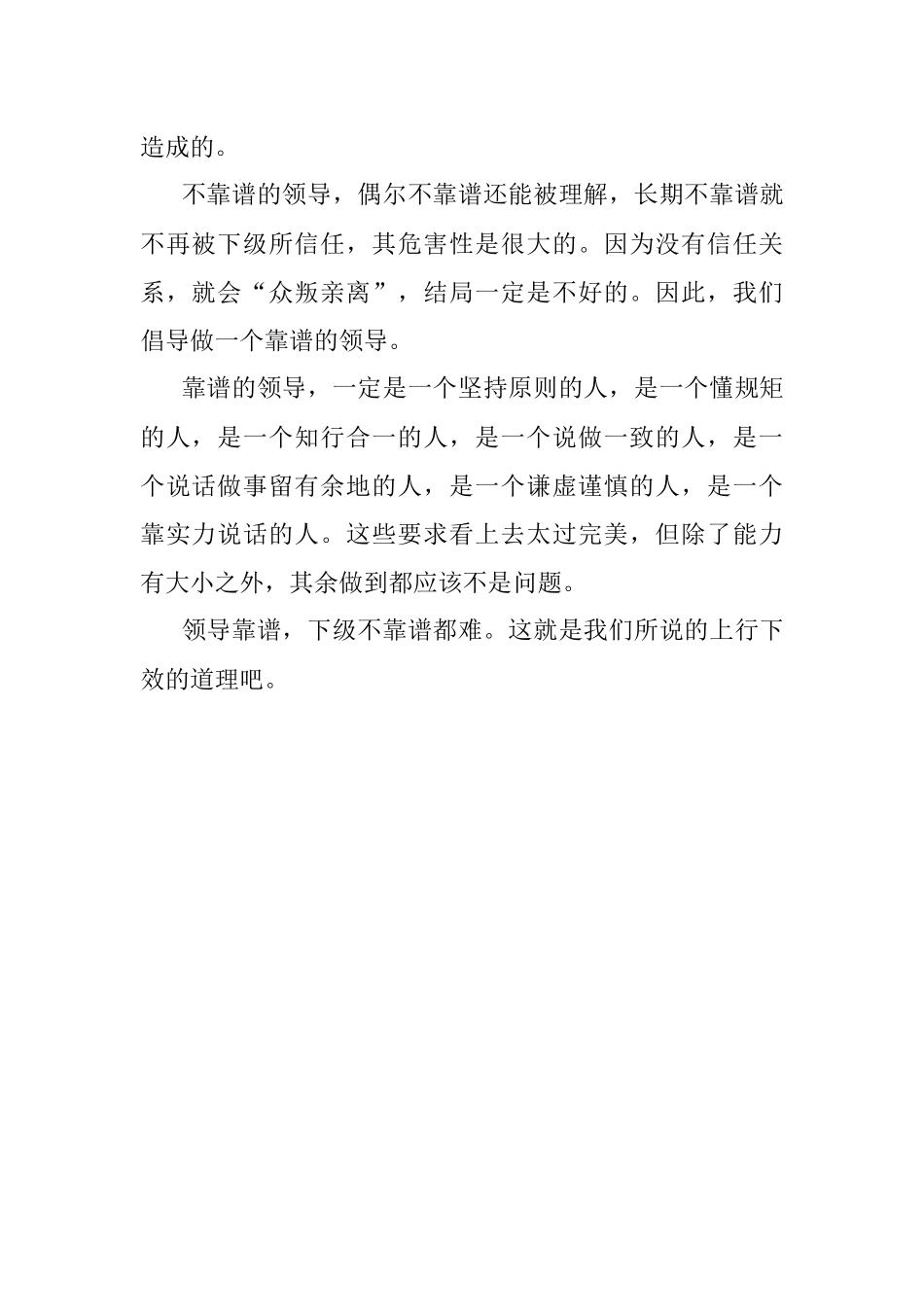 造成的。

不靠谱的领导，偶尔不靠谱还能被理解，长期不靠谱就不再被下级所信任，其危害性是很大的。因为没有信任关系，就会“众叛亲离”，结局一定是不好的。因此，我们倡导做一个靠谱的领导。

靠谱的领导，一定是一个坚持原则的人，是一个懂规矩的人，是一个知行合一的人，是一个说做一致的人，是一个说话做事留有余地的人，是一个谦虚谨慎的人，是一个靠实力说话的人。这些要求看上去太过完美，但除了能力有大小之外，其余做到都应该不是问题。

领导靠谱，下级不靠谱都难。这就是我们所说的上行下效的道理吧。